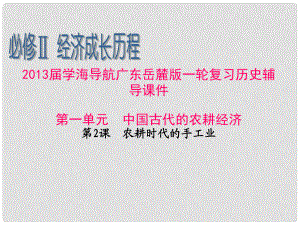 必修Ⅱ 经济成长历程

2013届学海导航广东岳麓版一轮复习历史辅导课件

第一单元　中国古代的农耕经济

第2课　农耕时代的手工业